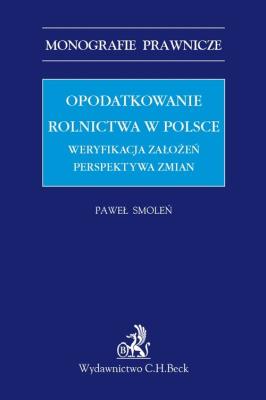 MONOGRAFIE PRAWNICZE

OPODATKOWANIE ROLNICTWA W POLSCE

WERYFIKACJA ZAŁOŻEŃ PERSPEKTYWA ZMIAN

PAWEŁ SMOLEŃ

B

Wydawnictwo C.H.Beck